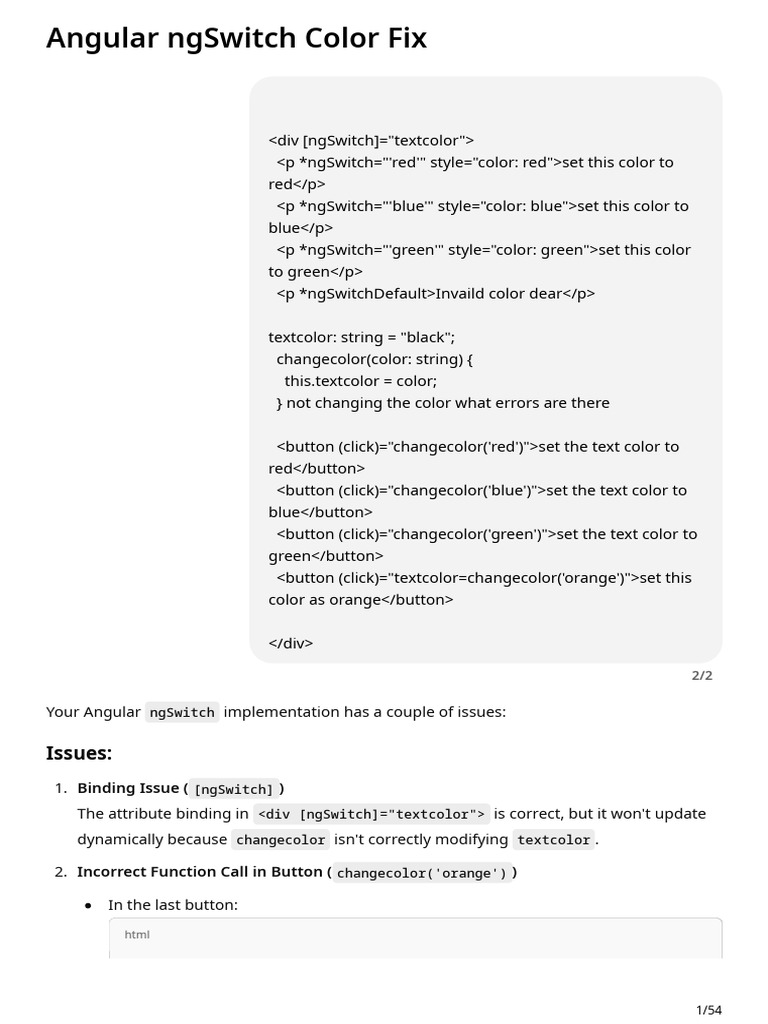 Angular ngSwitch Color Fix

<div [ngSwitch]="textcolor">
  <p *ngSwitch="'red'" style="color: red">set this color to red</p>
  <p *ngSwitch="'blue'" style="color: blue">set this color to blue</p>
  <p *ngSwitch="'green'" style="color: green">set this color to green</p>
  <p *ngSwitchDefault>Invaild color dear</p>

textcolor: string = "black";
  changecolor(color: string) {
    this.textcolor = color;
  } not changing the color what errors are there

  <button (click)="changecolor('red')">set the text color to red</button>
  <button (click)="changecolor('blue')">set the text color to blue</button>
  <button (click)="changecolor('green')">set the text color to green</button>
  <button (click)="textcolor=changecolor('orange')">set this color as orange</button>

</div>

2/2

Your Angular ngSwitch implementation has a couple of issues:

Issues:

1. Binding Issue ( [ngSwitch] )
The attribute binding in <div [ngSwitch]="textcolor"> is correct, but it won't update dynamically because changecolor isn't correctly modifying textcolor.

2. Incorrect Function Call in Button ( changecolor('orange') )

• In the last button:

html

1/54